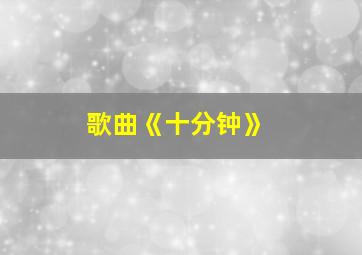 歌曲《十分钟》